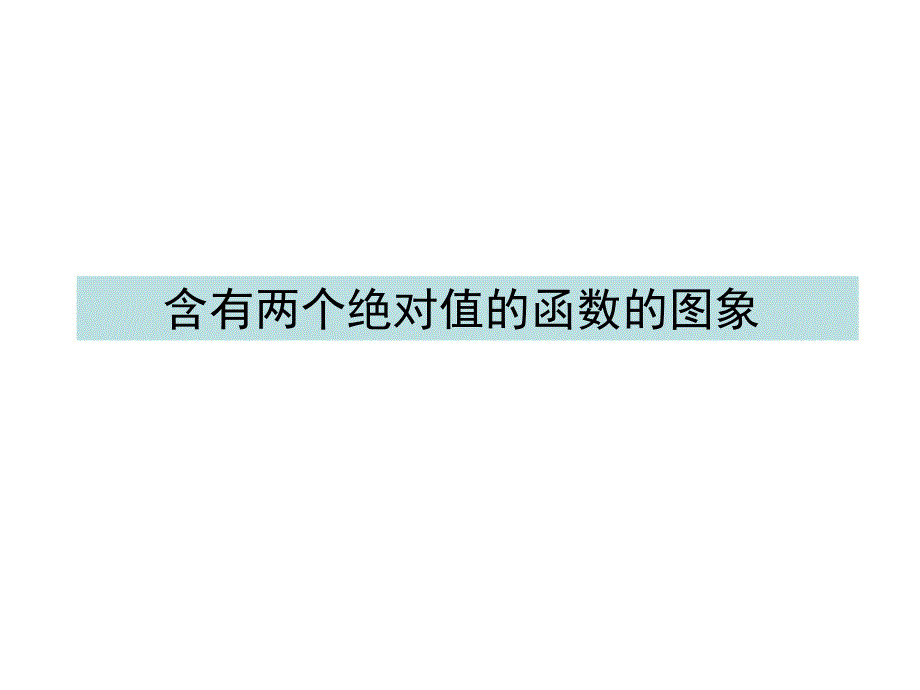 含有两个绝对值的函数的图象